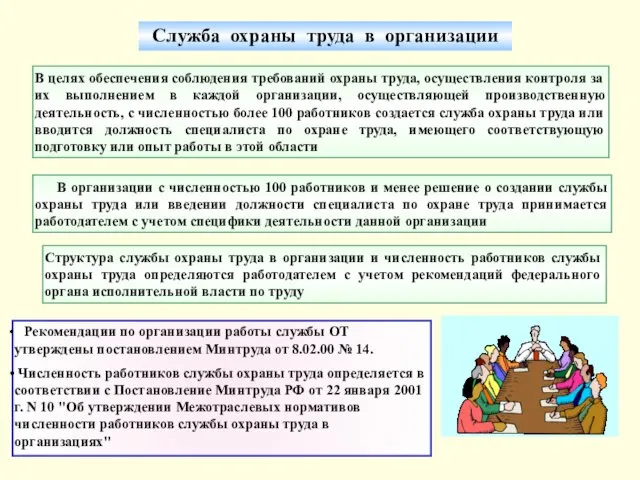 Служба охраны труда в организации

В целях обеспечения соблюдения требований охраны труда, осуществления контроля за их выполнением в каждой организации, осуществляющей производственную деятельность, с численностью более 100 работников создается служба охраны труда или вводится должность специалиста по охране труда, имеющего соответствующую подготовку или опыт работы в этой области

В организации с численностью 100 работников и менее решение о создании службы охраны труда или введении должности специалиста по охране труда принимается работодателем с учетом специфики деятельности данной организации

Структура службы охраны труда в организации и численность работников службы охраны труда определяются работодателем с учетом рекомендаций федерального органа исполнительной власти по труду

• Рекомендации по организации работы службы ОТ утверждены постановлением Минтруда от 8.02.00 № 14.

• Численность работников службы охраны труда определяется в соответствии с Постановление Минтруда РФ от 22 января 2001 г. N 10 "Об утверждении Межотраслевых нормативов численности работников службы охраны труда в организациях"